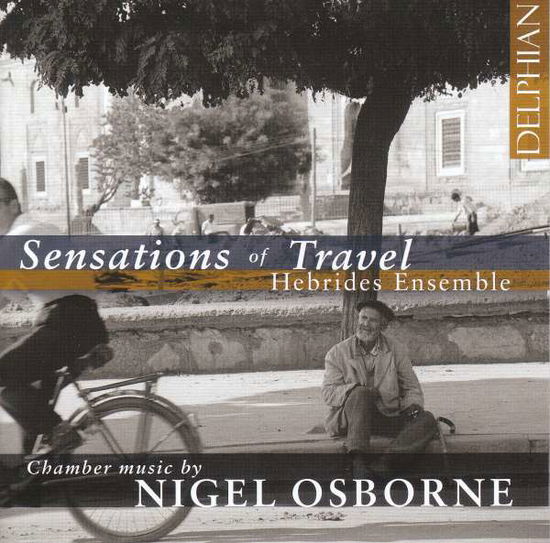 DELPHIAN

Sensations of Travel
Hebrides Ensemble

Chamber music by
NIGEL OSBORNE